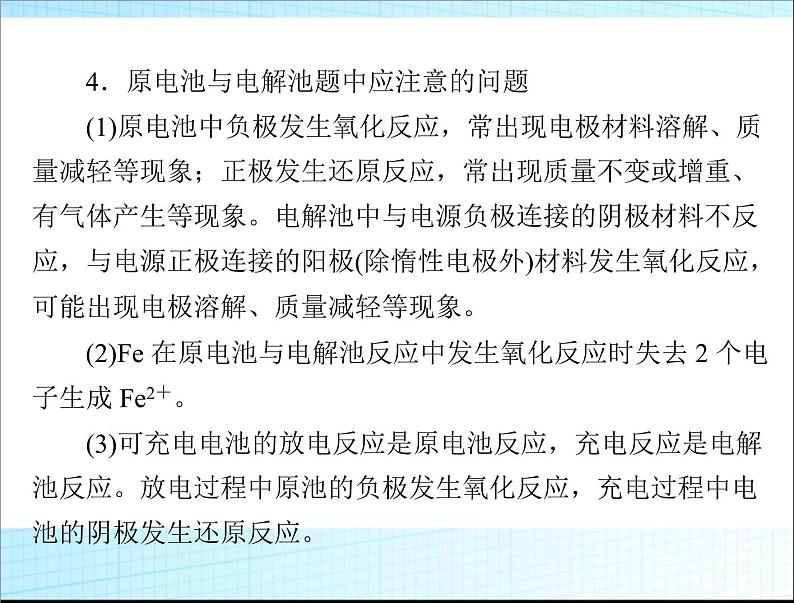 4．原电池与电解池题中应注意的问题

(1)原电池中负极发生氧化反应，常出现电极材料溶解、质量减轻等现象；正极发生还原反应，常出现质量不变或增重、有气体产生等现象。电解池中与电源负极连接的阴极材料不反应，与电源正极连接的阳极(除惰性电极外)材料发生氧化反应，可能出现电极溶解、质量减轻等现象。

(2)Fe 在原电池与电解池反应中发生氧化反应时失去 2 个电子生成 $Fe^{2+}$。

(3)可充电电池的放电反应是原电池反应，充电反应是电解池反应。放电过程中原池的负极发生氧化反应，充电过程中电池的阴极发生还原反应。